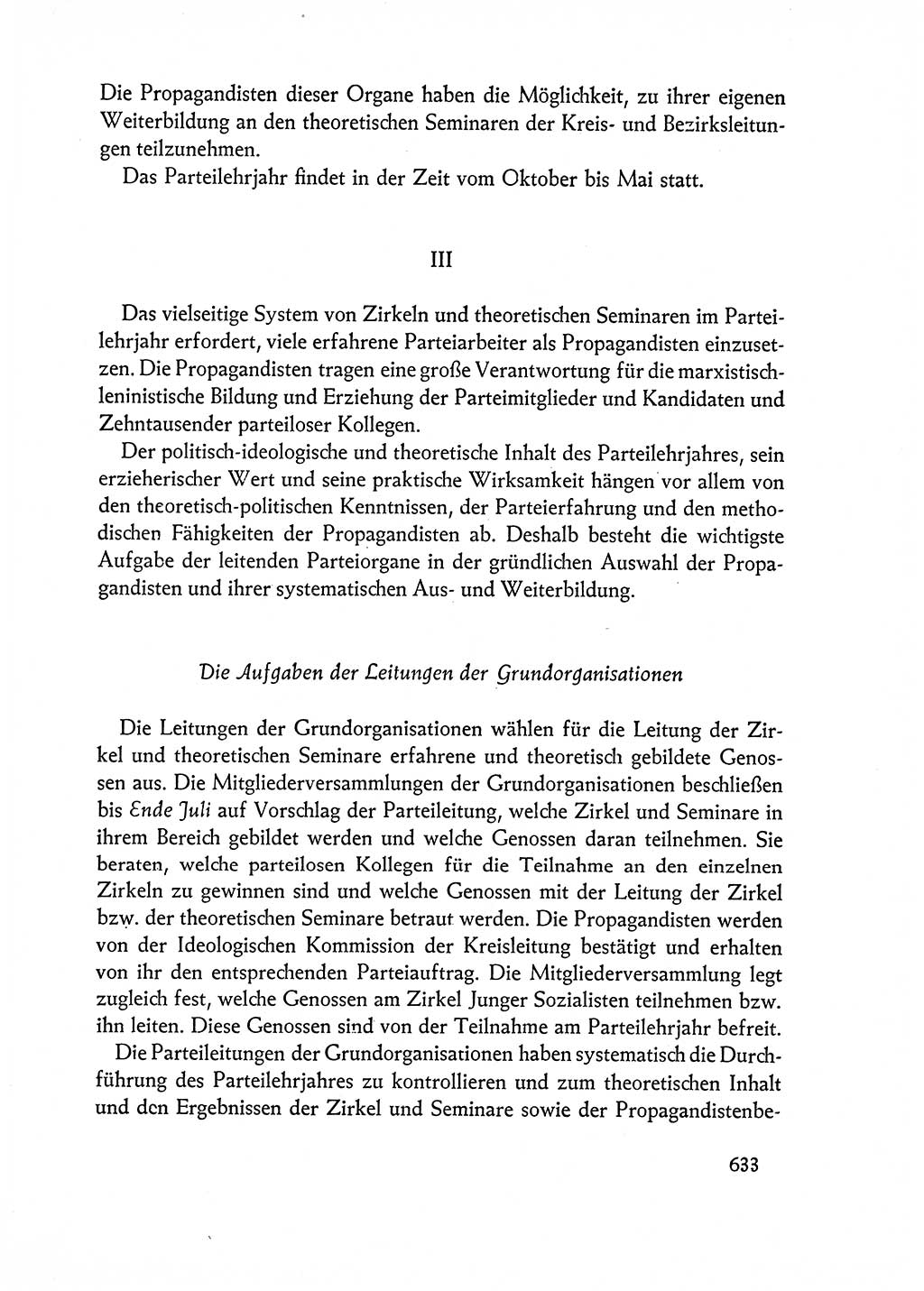 Die Propagandisten dieser Organe haben die Möglichkeit, zu ihrer eigenen Weiterbildung an den theoretischen Seminaren der Kreis- und Bezirksleitungen teilzunehmen.

Das Parteilehrjahr findet in der Zeit vom Oktober bis Mai statt.

III

Das vielseitige System von Zirkeln und theoretischen Seminaren im Parteilehrjahr erfordert, viele erfahrene Parteiarbeiter als Propagandisten einzusetzen. Die Propagandisten tragen eine große Verantwortung für die marxistisch-leninistische Bildung und Erziehung der Parteimitglieder und Kandidaten und Zehntausender parteiloser Kollegen.

Der politisch-ideologische und theoretische Inhalt des Parteilehrjahres, sein erzieherischer Wert und seine praktische Wirksamkeit hängen vor allem von den theoretisch-politischen Kenntnissen, der Parteierfahrung und den methodischen Fähigkeiten der Propagandisten ab. Deshalb besteht die wichtigste Aufgabe der leitenden Parteiorgane in der gründlichen Auswahl der Propagandisten und ihrer systematischen Aus- und Weiterbildung.

Die Aufgaben der Leitungen der Grundorganisationen

Die Leitungen der Grundorganisationen wählen für die Leitung der Zirkel und theoretischen Seminare erfahrene und theoretisch gebildete Genossen aus. Die Mitgliederversammlungen der Grundorganisationen beschließen bis Ende Juli auf Vorschlag der Parteileitung, welche Zirkel und Seminare in ihrem Bereich gebildet werden und welche Genossen daran teilnehmen. Sie beraten, welche parteilosen Kollegen für die Teilnahme an den einzelnen Zirkeln zu gewinnen sind und welche Genossen mit der Leitung der Zirkel bzw. der theoretischen Seminare betraut werden. Die Propagandisten werden von der Ideologischen Kommission der Kreisleitung bestätigt und erhalten von ihr den entsprechenden Parteiauftrag. Die Mitgliederversammlung legt zugleich fest, welche Genossen am Zirkel Junger Sozialisten teilnehmen bzw. ihn leiten. Diese Genossen sind von der Teilnahme am Parteilehrjahr befreit.

Die Parteileitungen der Grundorganisationen haben systematisch die Durchführung des Parteilehrjahres zu kontrollieren und zum theoretischen Inhalt und den Ergebnissen der Zirkel und Seminare sowie der Propagandistenbe-

633